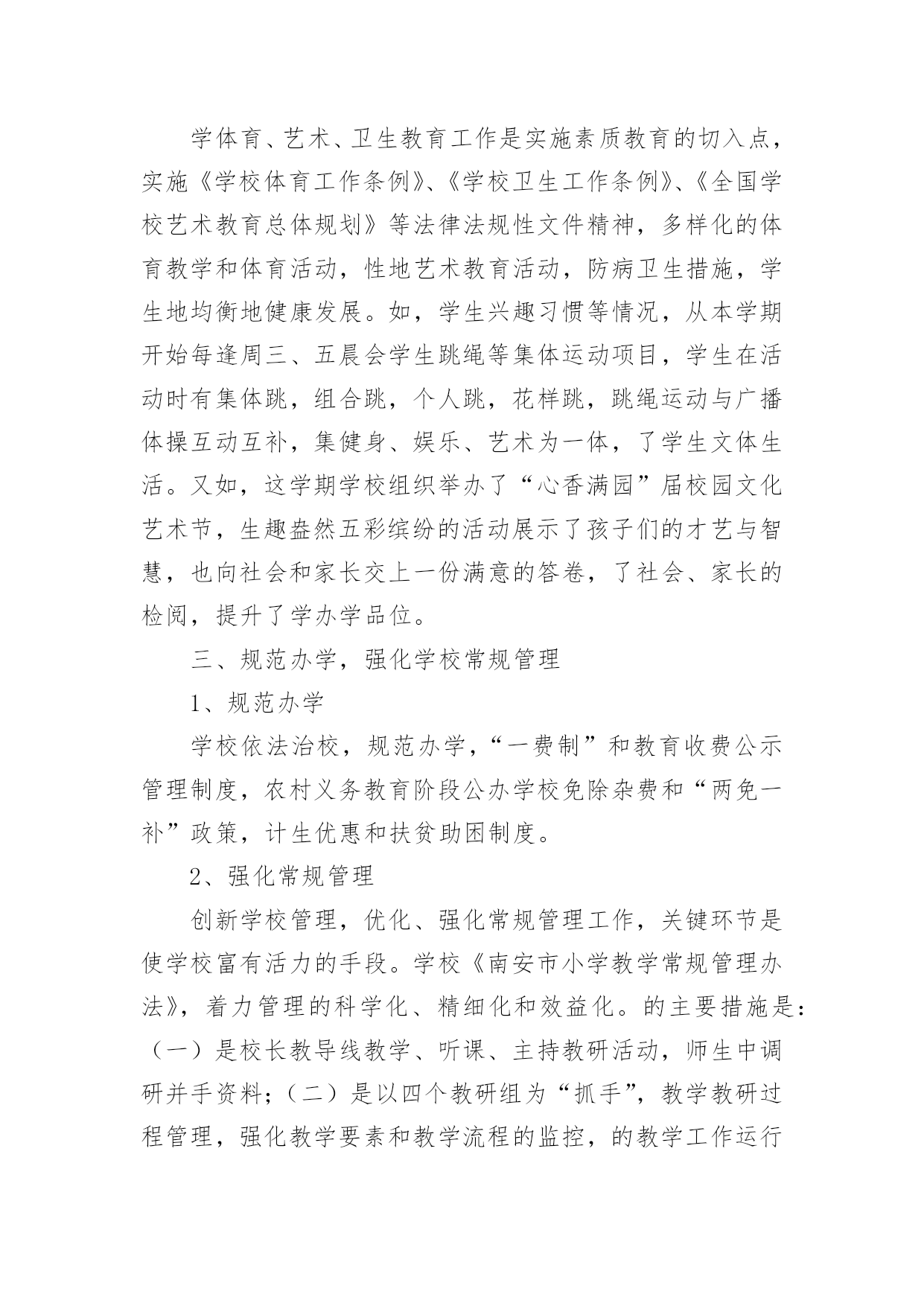 学体育、艺术、卫生教育工作是实施素质教育的切入点，实施《学校体育工作条例》、《学校卫生工作条例》、《全国学校艺术教育总体规划》等法律法规性文件精神，多样化的体育教学和体育活动，性地艺术教育活动，防病卫生措施，学生地均衡地健康发展。如，学生兴趣习惯等情况，从本学期开始每逢周三、五晨会学生跳绳等集体运动项目，学生在活动时有集体跳，组合跳，个人跳，花样跳，跳绳运动与广播体操互动互补，集健身、娱乐、艺术为一体，了学生文体生活。又如，这学期学校组织举办了“心香满园”届校园文化艺术节，生趣盎然五彩缤纷的活动展示了孩子们的才艺与智慧，也向社会和家长交上一份满意的答卷，了社会、家长的检阅，提升了学办学品位。

三、规范办学，强化学校常规管理

1、规范办学

学校依法治校，规范办学，“一费制”和教育收费公示管理制度，农村义务教育阶段公办学校免除杂费和“两免一补”政策，计生优惠和扶贫助困制度。

2、强化常规管理

创新学校管理，优化、强化常规管理工作，关键环节是使学校富有活力的手段。学校《南安市小学教学常规管理办法》，着力管理的科学化、精细化和效益化。的主要措施是：（一）是校长教导线教学、听课、主持教研活动，师生中调研并手资料；（二）是以四个教研组为“抓手”，教学教研过程管理，强化教学要素和教学流程的监控，的教学工作运行